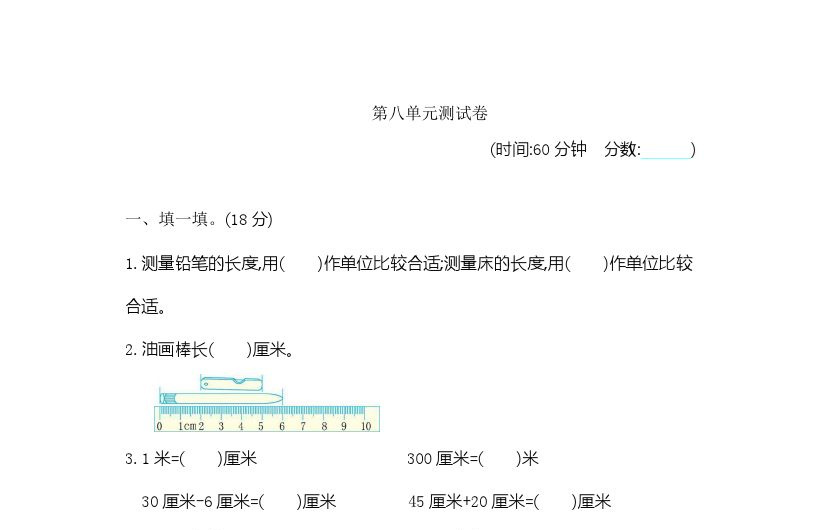 第八单元测试卷

(时间:60分钟 分数:____)

一、填一填。(18分)

1.测量铅笔的长度,用(　)作单位比较合适;测量床的长度,用(　)作单位比较合适。

2.油画棒长(　)厘米。

0 1cm 2 3 4 5 6 7 8 9 10

3.1米=(　)厘米 300厘米=(　)米

30厘米-6厘米=(　)厘米 45厘米+20厘米=(　)厘米